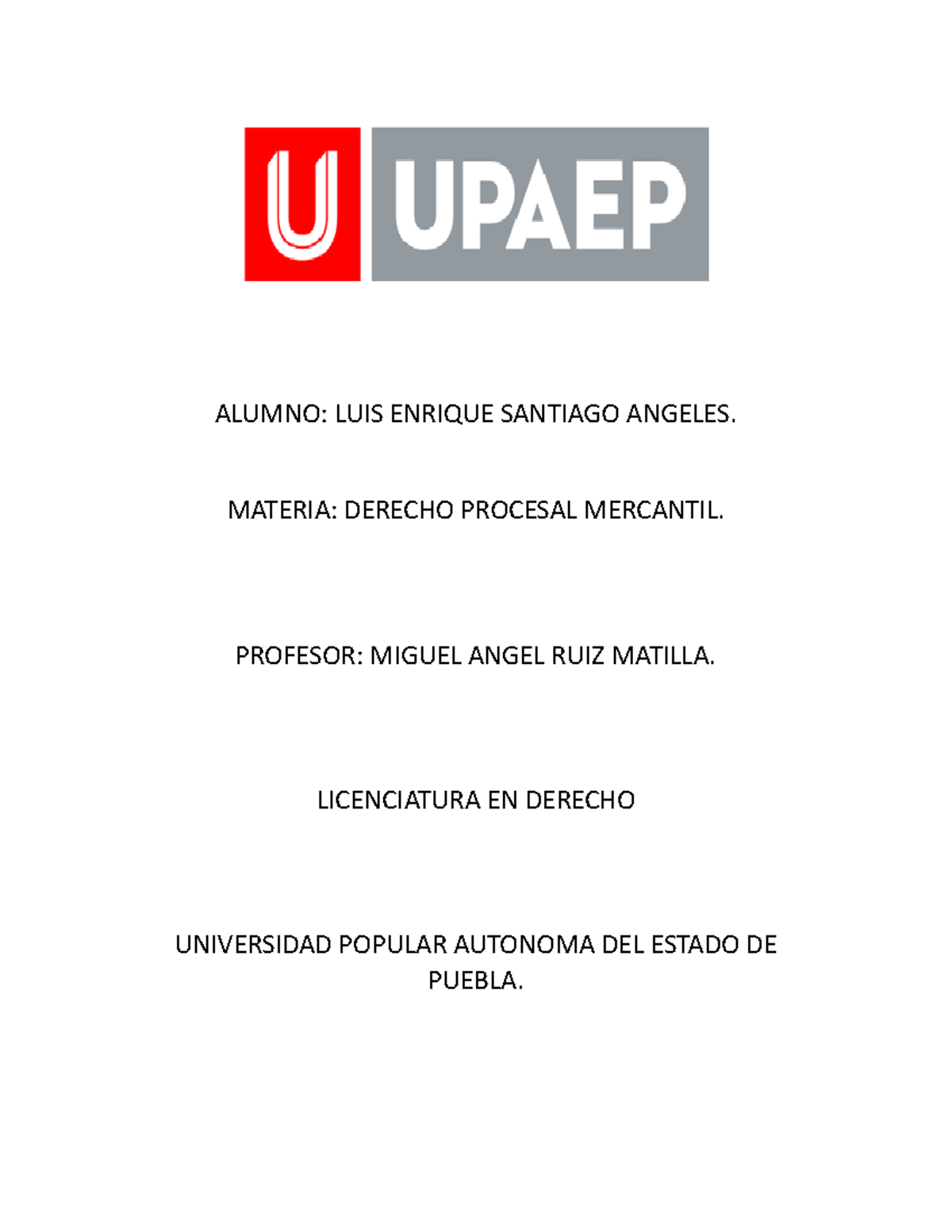 U UPAEP

ALUMNO: LUIS ENRIQUE SANTIAGO ANGELES.

MATERIA: DERECHO PROCESAL MERCANTIL.

PROFESOR: MIGUEL ANGEL RUIZ MATILLA.

LICENCIATURA EN DERECHO

UNIVERSIDAD POPULAR AUTONOMA DEL ESTADO DE PUEBLA.